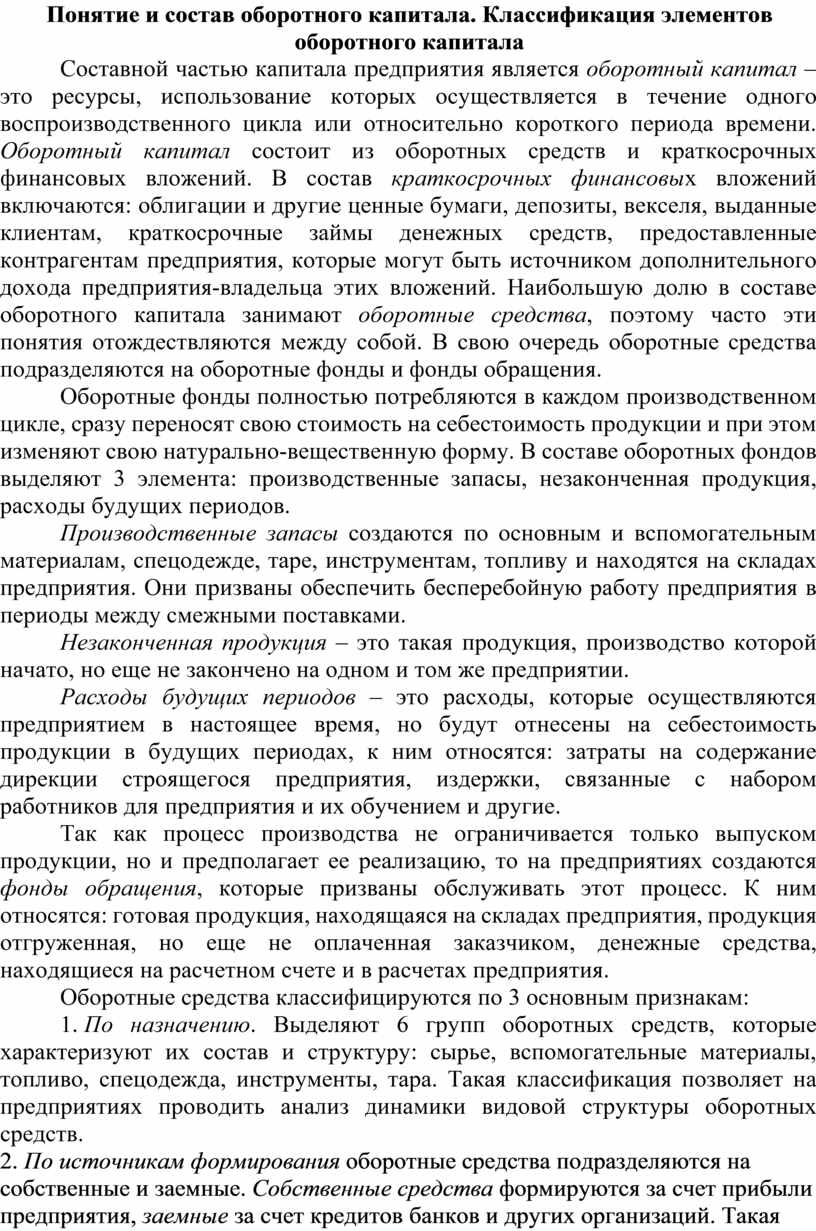 Понятие и состав оборотного капитала. Классификация элементов оборотного капитала

Составной частью капитала предприятия является оборотный капитал – это ресурсы, использование которых осуществляется в течение одного воспроизводственного цикла или относительно короткого периода времени. Оборотный капитал состоит из оборотных средств и краткосрочных финансовых вложений. В состав краткосрочных финансовых вложений включаются: облигации и другие ценные бумаги, депозиты, векселя, выданные клиентам, краткосрочные займы денежных средств, предоставленные контрагентам предприятия, которые могут быть источником дополнительного дохода предприятия-владельца этих вложений. Наибольшую долю в составе оборотного капитала занимают оборотные средства, поэтому часто эти понятия отождествляются между собой. В свою очередь оборотные средства подразделяются на оборотные фонды и фонды обращения.

Оборотные фонды полностью потребляются в каждом производственном цикле, сразу переносят свою стоимость на себестоимость продукции и при этом изменяют свою натурально-вещественную форму. В составе оборотных фондов выделяют 3 элемента: производственные запасы, незаконченная продукция, расходы будущих периодов.

Производственные запасы создаются по основным и вспомогательным материалам, спецодежде, таре, инструментам, топливу и находятся на складах предприятия. Они призваны обеспечить бесперебойную работу предприятия в периоды между смежными поставками.

Незаконченная продукция – это такая продукция, производство которой начато, но еще не закончено на одном и том же предприятии.

Расходы будущих периодов – это расходы, которые осуществляются предприятием в настоящее время, но будут отнесены на себестоимость продукции в будущих периодах, к ним относятся: затраты на содержание дирекции строящегося предприятия, издержки, связанные с набором работников для предприятия и их обучением и другие.

Так как процесс производства не ограничивается только выпуском продукции, но и предполагает ее реализацию, то на предприятиях создаются фонды обращения, которые призваны обслуживать этот процесс. К ним относятся: готовая продукция, находящаяся на складах предприятия, продукция отгруженная, но еще не оплаченная заказчиком, денежные средства, находящиеся на расчетном счете и в расчетах предприятия.

Оборотные средства классифицируются по 3 основным признакам:

1. По назначению. Выделяют 6 групп оборотных средств, которые характеризуют их состав и структуру: сырье, вспомогательные материалы, топливо, спецодежда, инструменты, тара. Такая классификация позволяет на предприятиях проводить анализ динамики видовой структуры оборотных средств.

2. По источникам формирования оборотные средства подразделяются на собственные и заемные. Собственные средства формируются за счет прибыли предприятия, заемные за счет кредитов банков и других организаций. Такая